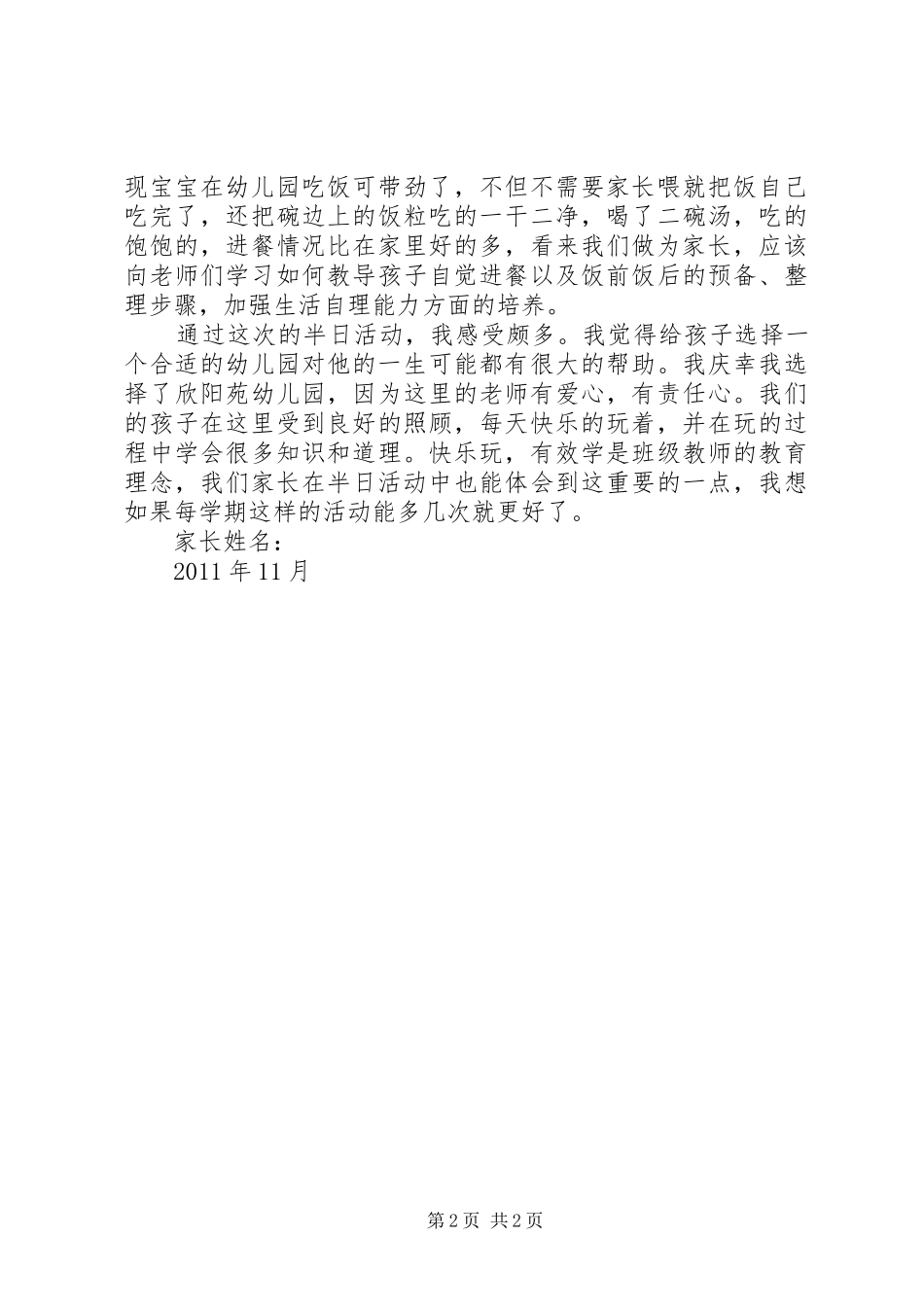 现宝宝在幼儿园吃饭可带劲了，不但不需要家长喂就把饭自己吃完了，还把碗边上的饭粒吃的一干二净，喝了二碗汤，吃的饱饱的，进餐情况比在家里好的多，看来我们做为家长，应该向老师们学习如何教导孩子自觉进餐以及饭前饭后的预备、整理步骤，加强生活自理能力方面的培养。

通过这次的半日活动，我感受颇多。我觉得给孩子选择一个合适的幼儿园对他的一生可能都有很大的帮助。我庆幸我选择了欣阳苑幼儿园，因为这里的老师有爱心，有责任心。我们的孩子在这里受到良好的照顾，每天快乐的玩着，并在玩的过程中学会很多知识和道理。快乐玩，有效学是班级教师的教育理念，我们家长在半日活动中也能体会到这重要的一点，我想如果每学期这样的活动能多几次就更好了。

家长姓名：

2011 年 11 月

第 2 页 共 2 页